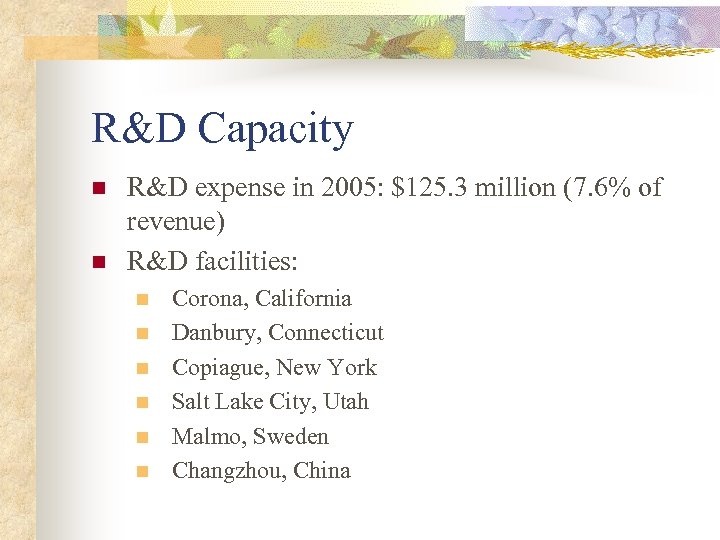 R&D Capacity

- R&D expense in 2005: \$125.3 million (7.6% of revenue)
- R&D facilities:
  - Corona, California
  - Danbury, Connecticut
  - Copiague, New York
  - Salt Lake City, Utah
  - Malmo, Sweden
  - Changzhou, China